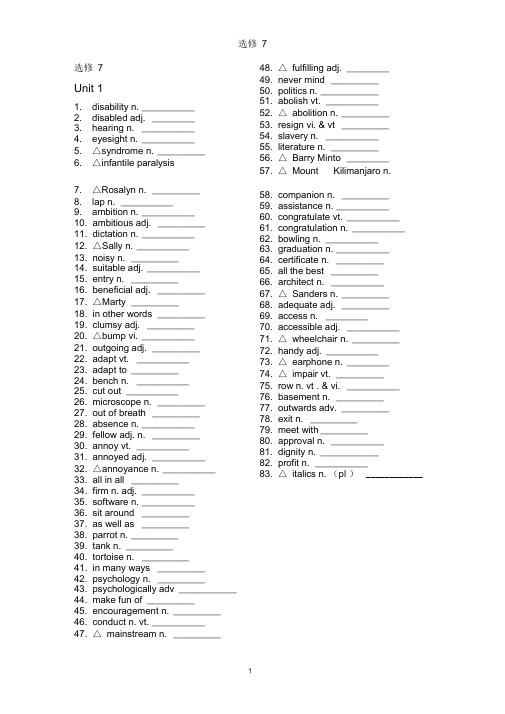 选修 7

选修 7

Unit 1

1. disability n. __________
2. disabled adj. __________
3. hearing n. __________
4. eyesight n. __________
5. △syndrome n. __________
6. △infantile paralysis
7. △Rosalyn n. __________
8. lap n. __________
9. ambition n. __________
10. ambitious adj. __________
11. dictation n. __________
12. △Sally n. __________
13. noisy n. __________
14. suitable adj. __________
15. entry n. __________
16. beneficial adj. __________
17. △Marty __________
18. in other words __________
19. clumsy adj. __________
20. △bump vi. __________
21. outgoing adj. __________
22. adapt vt. __________
23. adapt to __________
24. bench n. __________
25. cut out __________
26. microscope n. __________
27. out of breath __________
28. absence n. __________
29. fellow adj. n. __________
30. annoy vt. __________
31. annoyed adj. __________
32. △annoyance n. __________
33. all in all __________
34. firm n. adj. __________
35. software n. __________
36. sit around __________
37. as well as __________
38. parrot n. __________
39. tank n. __________
40. tortoise n. __________
41. in many ways __________
42. psychology n. __________
43. psychologically adv __________
44. make fun of __________
45. encouragement n. __________
46. conduct n. vt. __________
47. △ mainstream n. __________
48. △ fulfilling adj. __________
49. never mind __________
50. politics n. __________
51. abolish vt. __________
52. △ abolition n. __________
53. resign vi. & vt __________
54. slavery n. __________
55. literature n. __________
56. △ Barry Minto __________
57. △ Mount Kilimanjaro n.
58. companion n. __________
59. assistance n. __________
60. congratulate vt. __________
61. congratulation n. __________
62. bowling n. __________
63. graduation n. __________
64. certificate n. __________
65. all the best __________
66. architect n. __________
67. △ Sanders n. __________
68. adequate adj. __________
69. access n. __________
70. accessible adj. __________
71. △ wheelchair n. __________
72. handy adj. __________
73. △ earphone n. __________
74. △ impair vt. __________
75. row n. vt . & vi. __________
76. basement n. __________
77. outwards adv. __________
78. exit n. __________
79. meet with __________
80. approval n. __________
81. dignity n. __________
82. profit n. __________
83. △ italics n.（pl ） __________

1